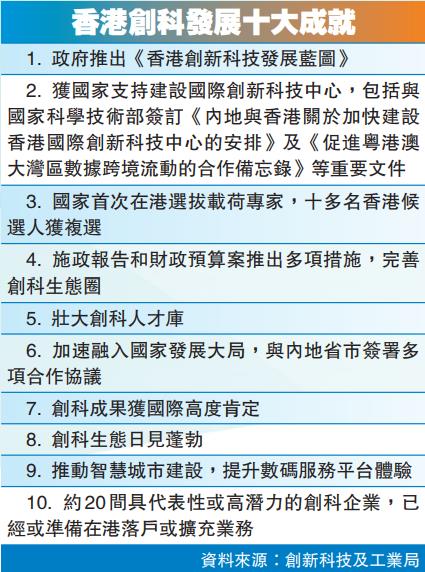 香港創科發展十大成就

1.政府推出《香港創新科技發展藍圖》

2.獲國家支持建設國際創新科技中心，包括與國家科學技術部簽訂《內地與香港關於加快建設香港國際創新科技中心的安排》及《促進粵港澳大灣區數據跨境流動的合作備忘錄》等重要文件

3.國家首次在港選拔載荷專家，十多名香港候選人獲複選

4.施政報告和財政預算案推出多項措施，完善創科生態圈

5.壯大創科人才庫

6.加速融入國家發展大局，與內地省市簽署多項合作協議

7.創科成果獲國際高度肯定

8.創科生態日見蓬勃

9.推動智慧城市建設，提升數碼服務平台體驗

10.約20間具代表性或高潛力的創科企業，已經或準備在港落戶或擴充業務

資料來源：創新科技及工業局